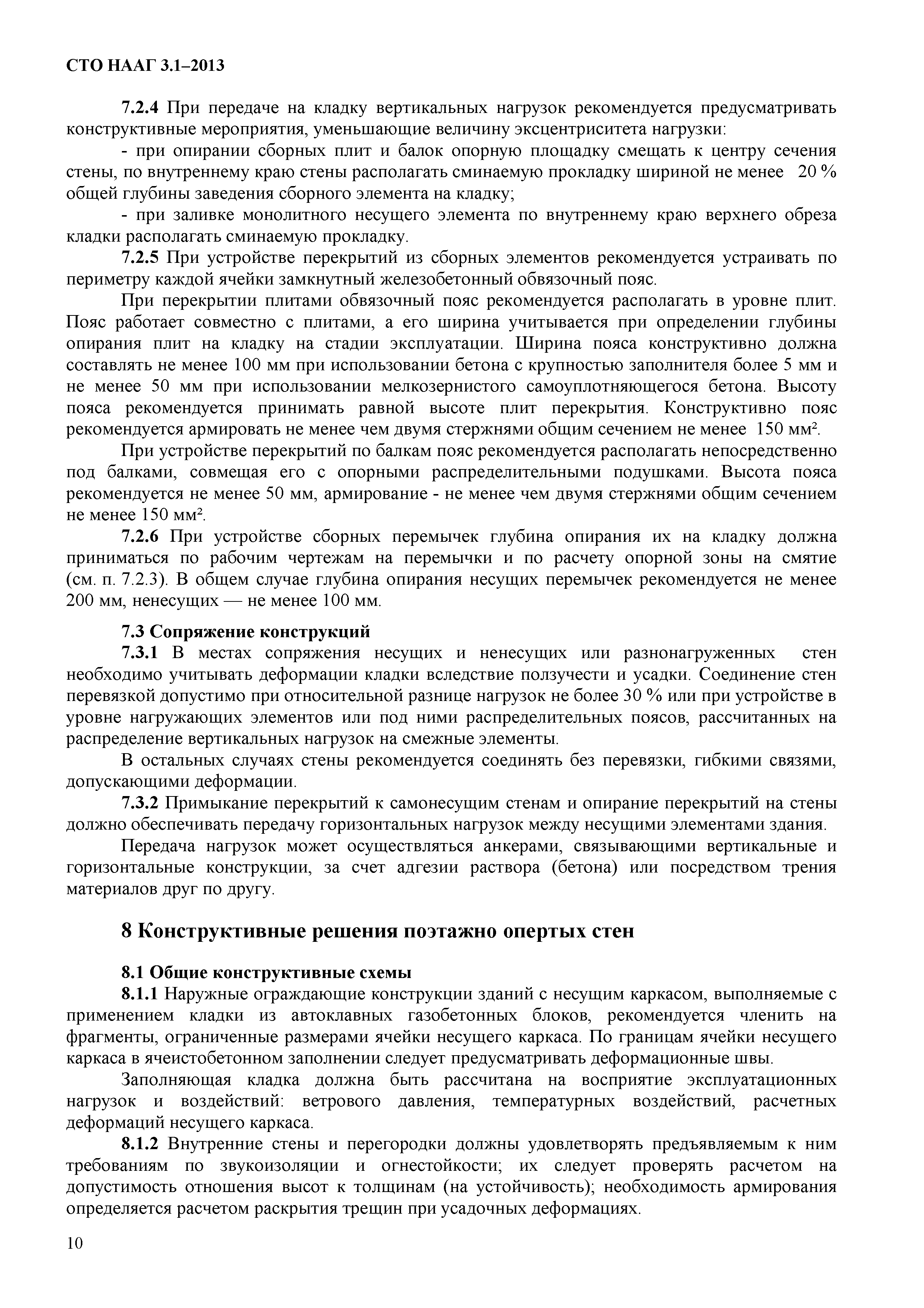 СТО НААГ 3.1–2013

7.2.4 При передаче на кладку вертикальных нагрузок рекомендуется предусматривать конструктивные мероприятия, уменьшающие величину эксцентриситета нагрузки:

- при опирании сборных плит и балок опорную площадку смещать к центру сечения стены, по внутреннему краю стены располагать сминаемую прокладку шириной не менее 20 % общей глубины заведения сборного элемента на кладку;

- при заливке монолитного несущего элемента по внутреннему краю верхнего обреза кладки располагать сминаемую прокладку.

7.2.5 При устройстве перекрытий из сборных элементов рекомендуется устраивать по периметру каждой ячейки замкнутый железобетонный обвязочный пояс.

При перекрытии плитами обвязочный пояс рекомендуется располагать в уровне плит. Пояс работает совместно с плитами, а его ширина учитывается при определении глубины опирания плит на кладку на стадии эксплуатации. Ширина пояса конструктивно должна составлять не менее 100 мм при использовании бетона с крупностью заполнителя более 5 мм и не менее 50 мм при использовании мелкозернистого самоуплотняющегося бетона. Высоту пояса рекомендуется принимать равной высоте плит перекрытия. Конструктивно пояс рекомендуется армировать не менее чем двумя стержнями общим сечением не менее 150 мм².

При устройстве перекрытий по балкам пояс рекомендуется располагать непосредственно под балками, совмещая его с опорными распределительными подушками. Высота пояса рекомендуется не менее 50 мм, армирование - не менее чем двумя стержнями общим сечением не менее 150 мм².

7.2.6 При устройстве сборных перемычек глубина опирания их на кладку должна приниматься по рабочим чертежам на перемычки и по расчету опорной зоны на смятие (см. п. 7.2.3). В общем случае глубина опирания несущих перемычек рекомендуется не менее 200 мм, ненесущих — не менее 100 мм.

7.3 Сопряжение конструкций

7.3.1 В местах сопряжения несущих и ненесущих или разнонагруженных стен необходимо учитывать деформации кладки вследствие ползучести и усадки. Соединение стен перевязкой допустимо при относительной разнице нагрузок не более 30 % или при устройстве в уровне нагружающих элементов или под ними распределительных поясов, рассчитанных на распределение вертикальных нагрузок на смежные элементы.

В остальных случаях стены рекомендуется соединять без перевязки, гибкими связями, допускающими деформации.

7.3.2 Примыкание перекрытий к самонесущим стенам и опирание перекрытий на стены должно обеспечивать передачу горизонтальных нагрузок между несущими элементами здания.

Передача нагрузок может осуществляться анкерами, связывающими вертикальные и горизонтальные конструкции, за счет адгезии раствора (бетона) или посредством трения материалов друг по другу.

8 Конструктивные решения поэтажно опертых стен

8.1 Общие конструктивные схемы

8.1.1 Наружные ограждающие конструкции зданий с несущим каркасом, выполняемые с применением кладки из автоклавных газобетонных блоков, рекомендуется членить на фрагменты, ограниченные размерами ячейки несущего каркаса. По границам ячейки несущего каркаса в ячеистобетонном заполнении следует предусматривать деформационные швы.

Заполняющая кладка должна быть рассчитана на восприятие эксплуатационных нагрузок и воздействий: ветрового давления, температурных воздействий, расчетных деформаций несущего каркаса.

8.1.2 Внутренние стены и перегородки должны удовлетворять предъявляемым к ним требованиям по звукоизоляции и огнестойкости; их следует проверять расчетом на допустимость отношения высот к толщинам (на устойчивость); необходимость армирования определяется расчетом раскрытия трещин при усадочных деформациях.

10